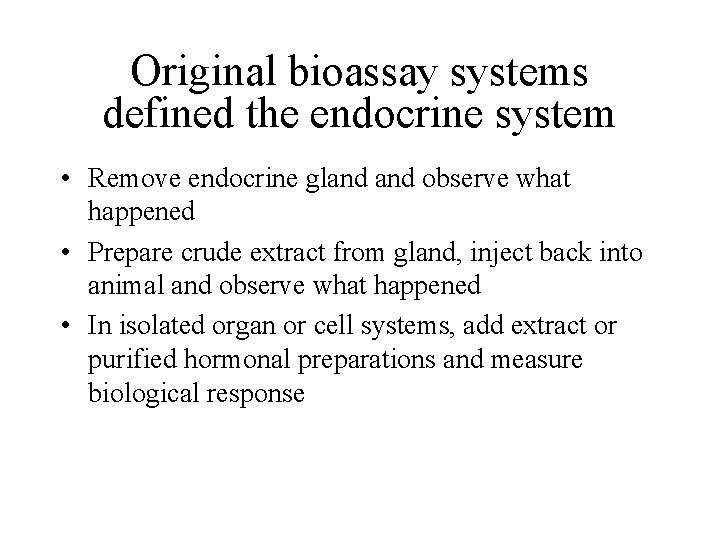 Original bioassay systems defined the endocrine system

• Remove endocrine gland and observe what happened
• Prepare crude extract from gland, inject back into animal and observe what happened
• In isolated organ or cell systems, add extract or purified hormonal preparations and measure biological response